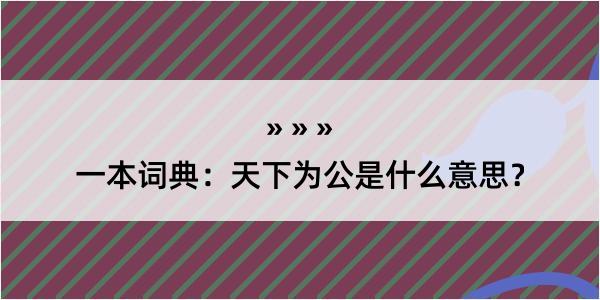 » » »

一本词典：天下为公是什么意思？